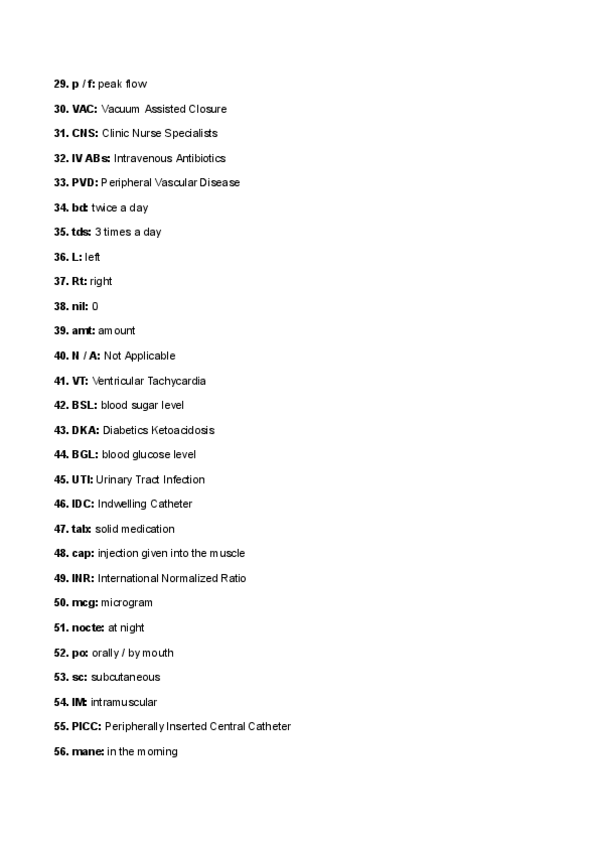 29. p / f: peak flow

30. VAC: Vacuum Assisted Closure

31. CNS: Clinic Nurse Specialists

32. IV ABs: Intravenous Antibiotics

33. PVD: Peripheral Vascular Disease

34. bd: twice a day

35. tds: 3 times a day

36. L: left

37. Rt: right

38. nil: 0

39. amt: amount

40. N / A: Not Applicable

41. VT: Ventricular Tachycardia

42. BSL: blood sugar level

43. DKA: Diabetics Ketoacidosis

44. BGL: blood glucose level

45. UTI: Urinary Tract Infection

46. IDC: Indwelling Catheter

47. tab: solid medication

48. cap: injection given into the muscle

49. INR: International Normalized Ratio

50. mcg: microgram

51. nocte: at night

52. po: orally / by mouth

53. sc: subcutaneous

54. IM: intramuscular

55. PICC: Peripherally Inserted Central Catheter

56. mane: in the morning